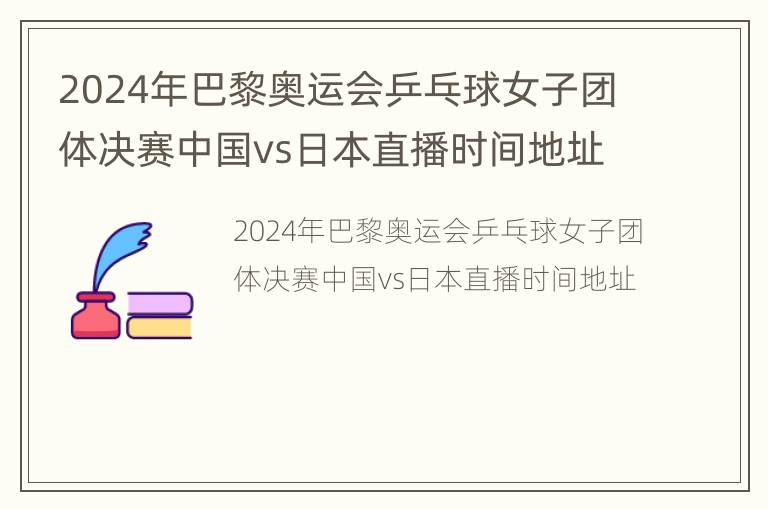 2024年巴黎奥运会乒乓球女子团体决赛中国vs日本直播时间地址

2024年巴黎奥运会乒乓球女子团体决赛中国vs日本直播时间地址